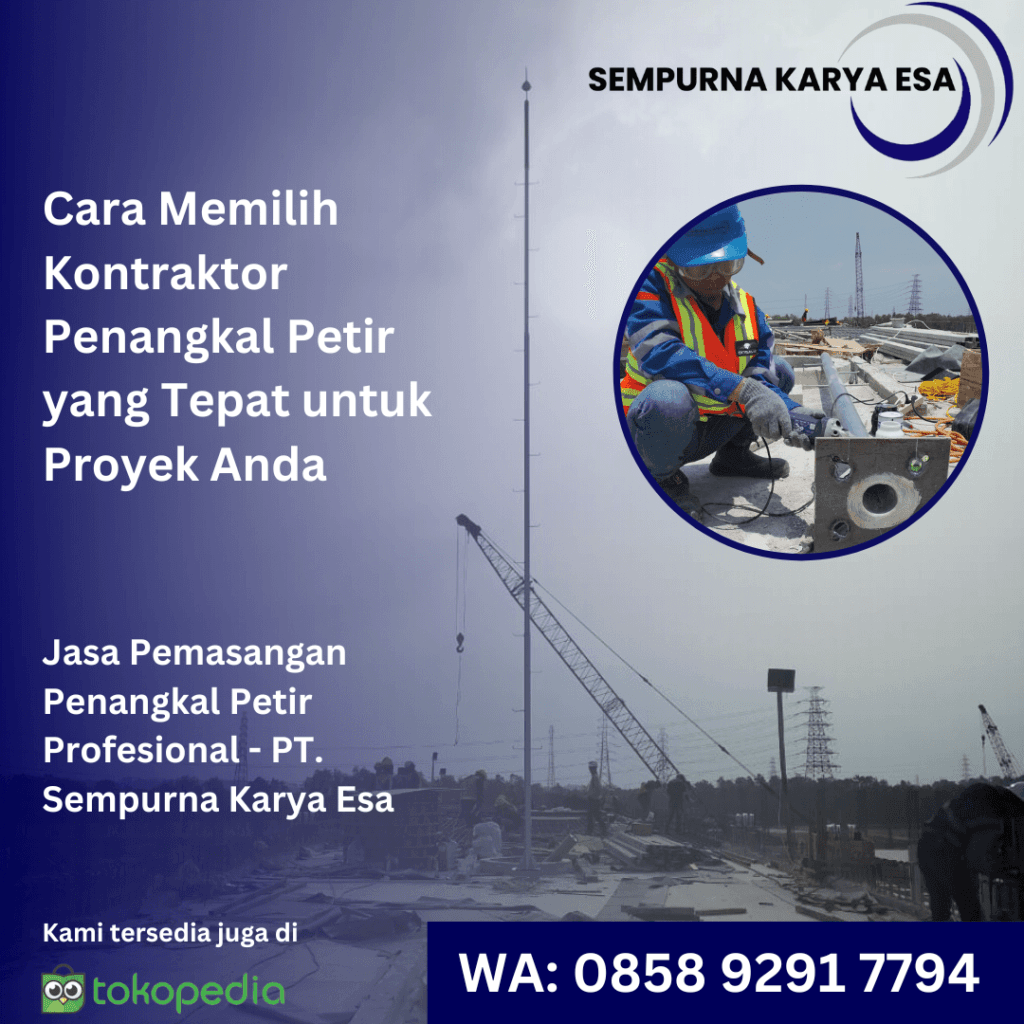 SEMPURNA KARYA ESA

Cara Memilih Kontraktor Penangkal Petir yang Tepat untuk Proyek Anda

Jasa Pemasangan Penangkal Petir Profesional - PT. Sempurna Karya Esa

Kami tersedia juga di

tokopedia

WA: 0858 9291 7794